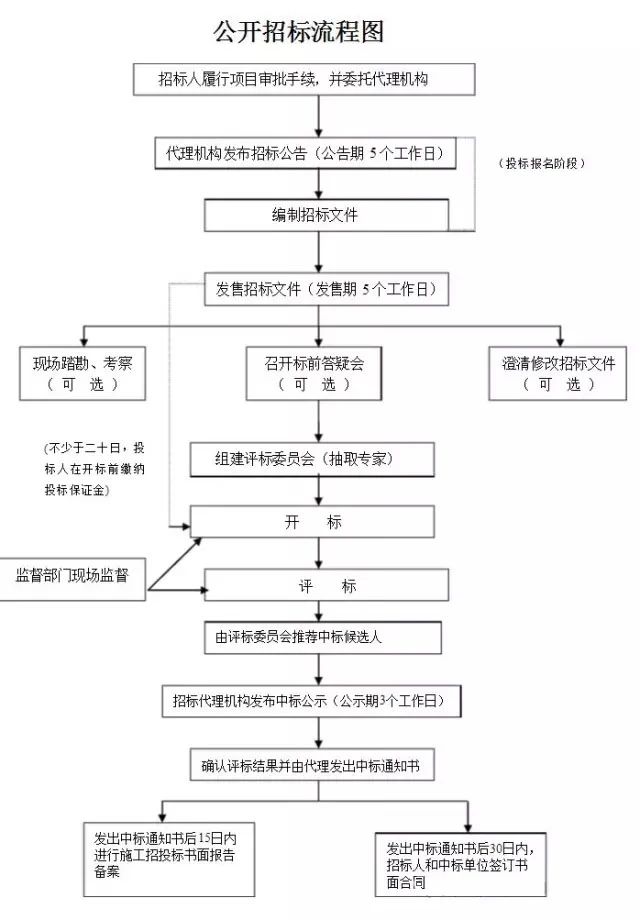 公开招标流程图

招标人履行项目审批手续，并委托代理机构

代理机构发布招标公告（公告期 5个工作日）

（投标报名阶段）

编制招标文件

发售招标文件（发售期 5个工作日）

现场踏勘、考察
（ 可 选 ）

召开标前答疑会
（ 可 选 ）

澄清修改招标文件
（ 可 选 ）

（不少于二十日，投标人在开标前缴纳投标保证金）

组建评标委员会（抽取专家）

开 标

监督部门现场监督

评 标

由评标委员会推荐中标候选人

招标代理机构发布中标公示（公示期3个工作日）

确认评标结果并由代理发出中标通知书

发出中标通知书后15日内进行施工招投标书面报告备案

发出中标通知书后30日内，招标人和中标单位签订书面合同